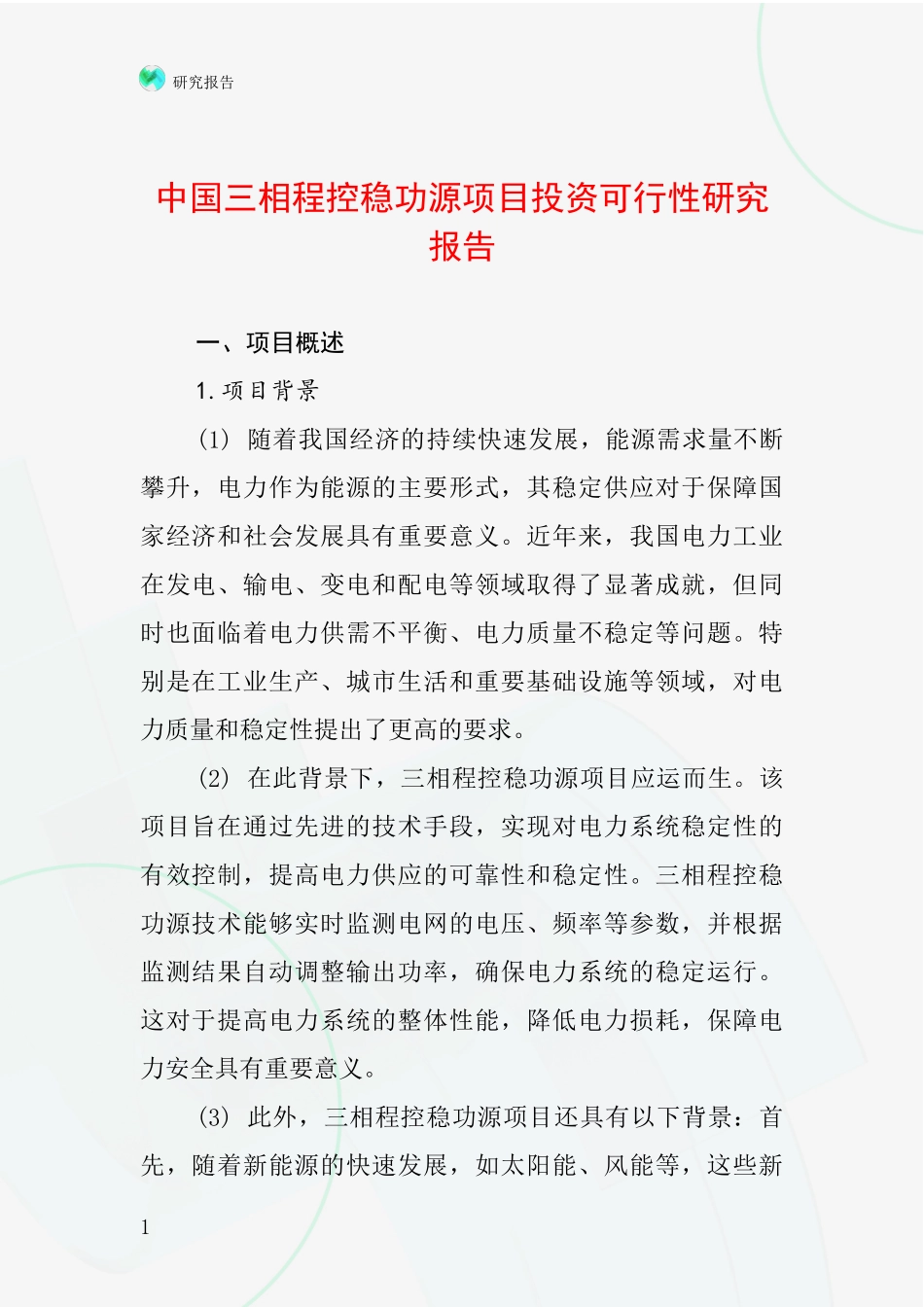 研究报告

中国三相程控稳功源项目投资可行性研究报告

一、项目概述

1. 项目背景

(1) 随着我国经济的持续快速发展，能源需求量不断攀升，电力作为能源的主要形式，其稳定供应对于保障国家经济和社会发展具有重要意义。近年来，我国电力工业在发电、输电、变电和配电等领域取得了显著成就，但同时也面临着电力供需不平衡、电力质量不稳定等问题。特别是在工业生产、城市生活和重要基础设施等领域，对电力质量和稳定性提出了更高的要求。

(2) 在此背景下，三相程控稳功源项目应运而生。该项目旨在通过先进的技术手段，实现对电力系统稳定性的有效控制，提高电力供应的可靠性和稳定性。三相程控稳功源技术能够实时监测电网的电压、频率等参数，并根据监测结果自动调整输出功率，确保电力系统的稳定运行。这对于提高电力系统的整体性能，降低电力损耗，保障电力安全具有重要意义。

(3) 此外，三相程控稳功源项目还具有以下背景：首先，随着新能源的快速发展，如太阳能、风能等，这些新

1